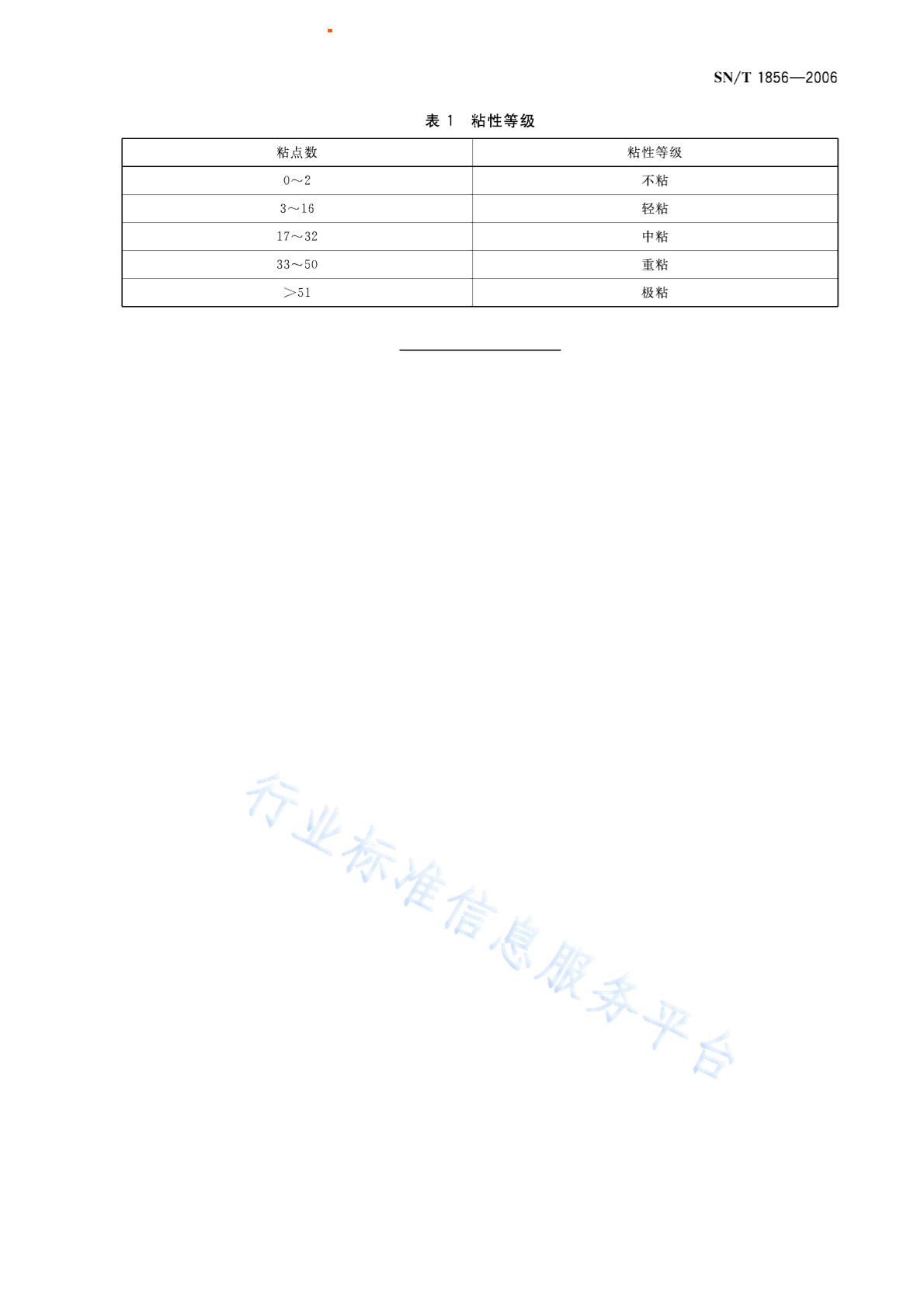 SN/T 1856—2006

表 1 粘性等级

| 粘点数 | 粘性等级 |
|---|---|
| 0～2 | 不粘 |
| 3～16 | 轻粘 |
| 17～32 | 中粘 |
| 33～50 | 重粘 |
| ＞51 | 极粘 |

行业标准信息服务平台